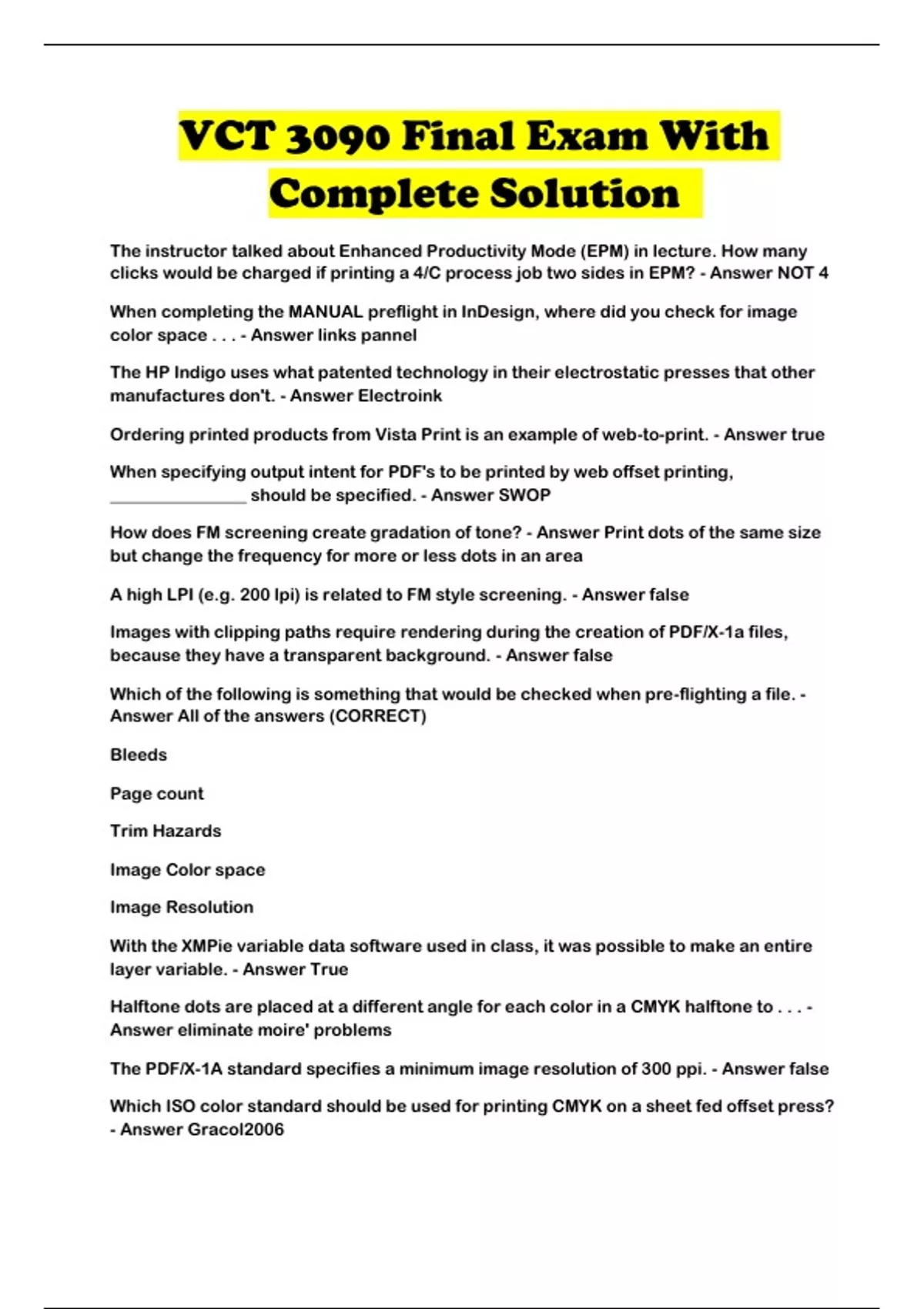 VCT 3090 Final Exam With Complete Solution

The instructor talked about Enhanced Productivity Mode (EPM) in lecture. How many clicks would be charged if printing a 4/C process job two sides in EPM? - Answer NOT 4

When completing the MANUAL preflight in InDesign, where did you check for image color space . . . - Answer links pannel

The HP Indigo uses what patented technology in their electrostatic presses that other manufactures don't. - Answer Electroink

Ordering printed products from Vista Print is an example of web-to-print. - Answer true

When specifying output intent for PDF's to be printed by web offset printing, ____ should be specified. - Answer SWOP

How does FM screening create gradation of tone? - Answer Print dots of the same size but change the frequency for more or less dots in an area

A high LPI (e.g. 200 lpi) is related to FM style screening. - Answer false

Images with clipping paths require rendering during the creation of PDF/X-1a files, because they have a transparent background. - Answer false

Which of the following is something that would be checked when pre-flighting a file. - Answer All of the answers (CORRECT)

Bleeds

Page count

Trim Hazards

Image Color space

Image Resolution

With the XMPie variable data software used in class, it was possible to make an entire layer variable. - Answer True

Halftone dots are placed at a different angle for each color in a CMYK halftone to . . . - Answer eliminate moire' problems

The PDF/X-1A standard specifies a minimum image resolution of 300 ppi. - Answer false

Which ISO color standard should be used for printing CMYK on a sheet fed offset press? - Answer Gracol2006